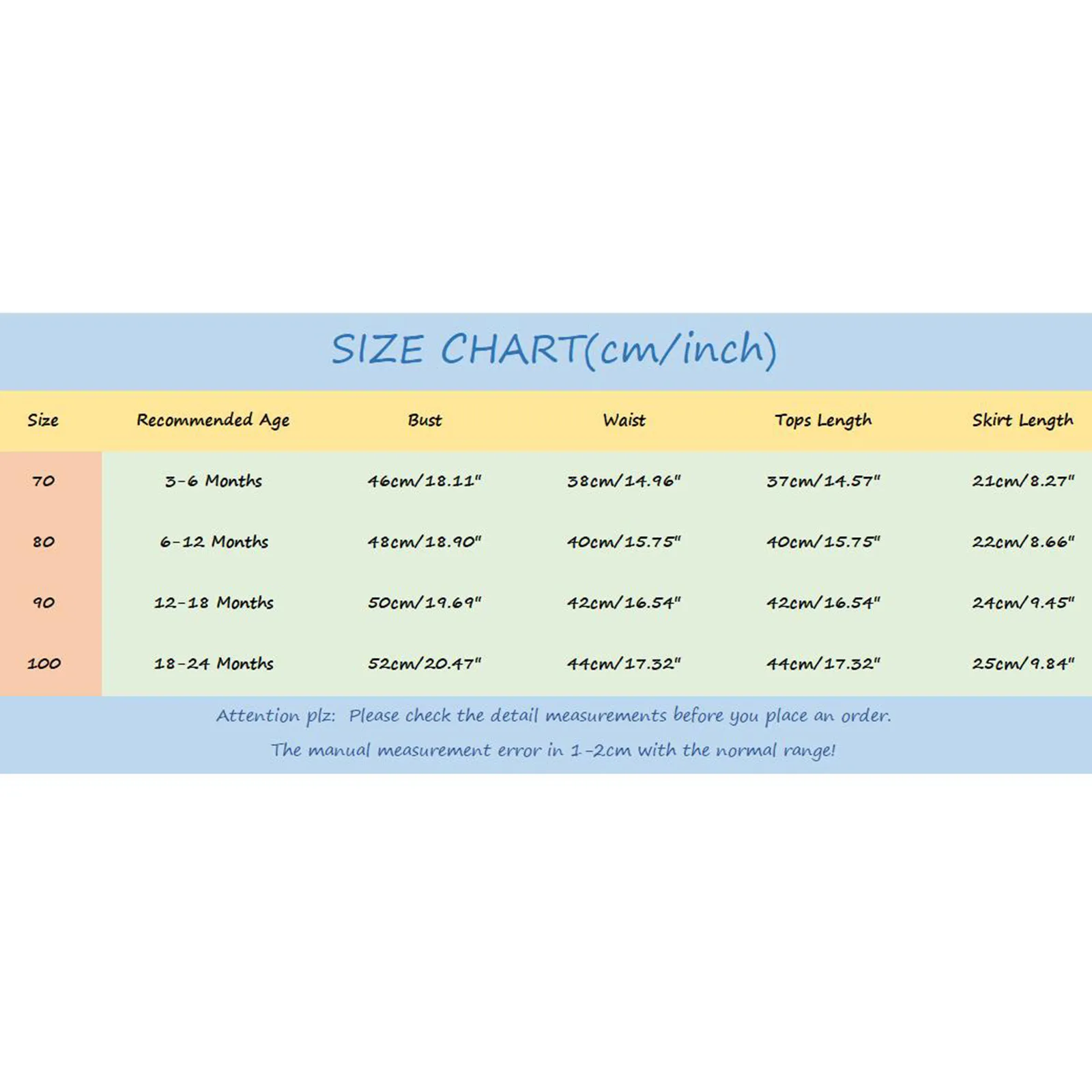 SIZE CHART(cm/inch)

| Size | Recommended Age | Bust | Waist | Tops Length | Skirt Length |
|---|---|---|---|---|---|
| 70 | 3-6 Months | 46cm/18.11" | 38cm/14.96" | 37cm/14.57" | 21cm/8.27" |
| 80 | 6-12 Months | 48cm/18.90" | 40cm/15.75" | 40cm/15.75" | 22cm/8.66" |
| 90 | 12-18 Months | 50cm/19.69" | 42cm/16.54" | 42cm/16.54" | 24cm/9.45" |
| 100 | 18-24 Months | 52cm/20.47" | 44cm/17.32" | 44cm/17.32" | 25cm/9.84" |

Attention plz: Please check the detail measurements before you place an order.
The manual measurement error in 1-2cm with the normal range!